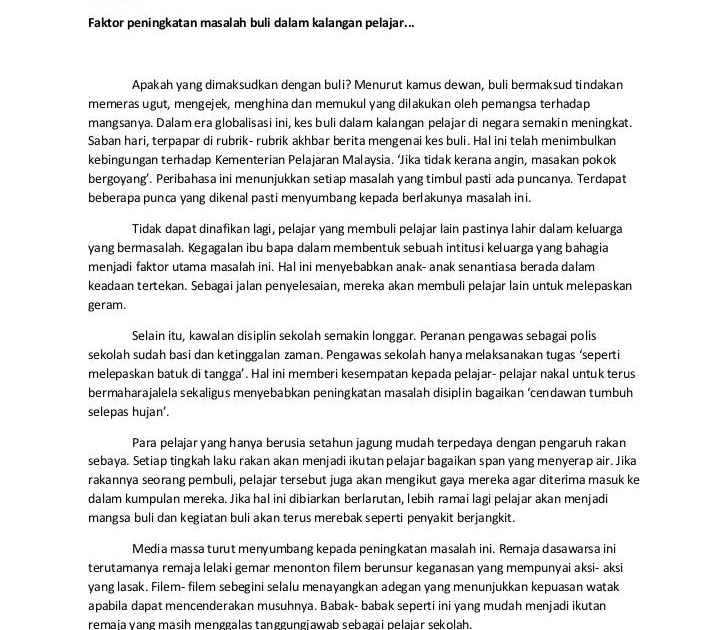 Faktor peningkatan masalah buli dalam kalangan pelajar...

Apakah yang dimaksudkan dengan buli? Menurut kamus dewan, buli bermaksud tindakan memeras ugut, mengejek, menghina dan memukul yang dilakukan oleh pemangsa terhadap mangsanya. Dalam era globalisasi ini, kes buli dalam kalangan pelajar di negara semakin meningkat. Saban hari, terpapar di rubrik- rubrik akhbar berita mengenai kes buli. Hal ini telah menimbulkan kebingungan terhadap Kementerian Pelajaran Malaysia. 'Jika tidak kerana angin, masakan pokok bergoyang'. Peribahasa ini menunjukkan setiap masalah yang timbul pasti ada puncanya. Terdapat beberapa punca yang dikenal pasti menyumbang kepada berlakunya masalah ini.

Tidak dapat dinafikan lagi, pelajar yang membuli pelajar lain pastinya lahir dalam keluarga yang bermasalah. Kegagalan ibu bapa dalam membentuk sebuah intitusi keluarga yang bahagia menjadi faktor utama masalah ini. Hal ini menyebabkan anak- anak senantiasa berada dalam keadaan tertekan. Sebagai jalan penyelesaian, mereka akan membuli pelajar lain untuk melepaskan geram.

Selain itu, kawalan disiplin sekolah semakin longgar. Peranan pengawas sebagai polis sekolah sudah basi dan ketinggalan zaman. Pengawas sekolah hanya melaksanakan tugas 'seperti melepaskan batuk di tangga'. Hal ini memberi kesempatan kepada pelajar- pelajar nakal untuk terus bermaharajalela sekaligus menyebabkan peningkatan masalah disiplin bagaikan 'cendawan tumbuh selepas hujan'.

Para pelajar yang hanya berusia setahun jagung mudah terpedaya dengan pengaruh rakan sebaya. Setiap tingkah laku rakan akan menjadi ikutan pelajar bagaikan span yang menyerap air. Jika rakannya seorang pembuli, pelajar tersebut juga akan mengikut gaya mereka agar diterima masuk ke dalam kumpulan mereka. Jika hal ini dibiarkan berlarutan, lebih ramai lagi pelajar akan menjadi mangsa buli dan kegiatan buli akan terus merebak seperti penyakit berjangkit.

Media massa turut menyumbang kepada peningkatan masalah ini. Remaja dasawarsa ini terutamanya remaja lelaki gemar menonton filem berunsur keganasan yang mempunyai aksi- aksi yang lasak. Filem- filem sebegini selalu menayangkan adegan yang menunjukkan kepuasan watak apabila dapat mencenderakan musuhnya. Babak- babak seperti ini yang mudah menjadi ikutan remaja yang masih menggalas tanggungjawab sebagai pelajar sekolah.